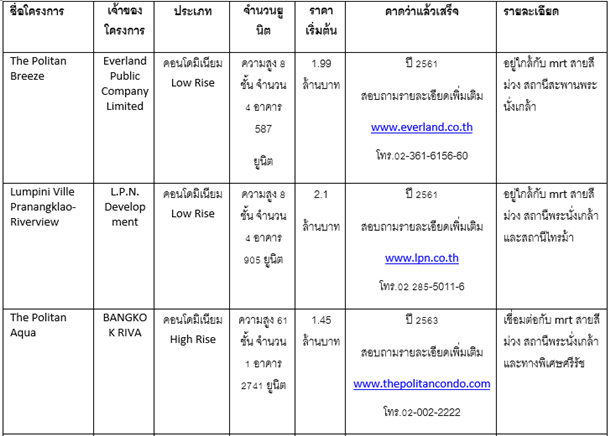 | ชื่อโครงการ | เจ้าของโครงการ | ประเภท | จำนวนยูนิต | ราคาเริ่มต้น | คาดว่าแล้วเสร็จ | รายละเอียด |
|---|---|---|---|---|---|---|
| The Politan Breeze | Everland Public Company Limited | คอนโดมิเนียม Low Rise | ความสูง 8 ชั้น จำนวน 4 อาคาร 587 ยูนิต | 1.99 ล้านบาท | ปี 2561 สอบถามรายละเอียดเพิ่มเติม www.everland.co.th โทร.02-361-6156-60 | อยู่ใกล้กับ mrt สายสีม่วง สถานีสะพานพระนั่งเกล้า |
| Lumpini Ville Pranangklao-Riverview | L.P.N. Development | คอนโดมิเนียม Low Rise | ความสูง 8 ชั้น จำนวน 4 อาคาร 905 ยูนิต | 2.1 ล้านบาท | ปี 2561 สอบถามรายละเอียดเพิ่มเติม www.lpn.co.th โทร.02 285-5011-6 | อยู่ใกล้กับ mrt สายสีม่วง สถานีพระนั่งเกล้า และสถานีไทรม้า |
| The Politan Aqua | BANGKOK RIVA | คอนโดมิเนียม High Rise | ความสูง 61 ชั้น จำนวน 1 อาคาร 2741 ยูนิต | 1.45 ล้านบาท | ปี 2563 สอบถามรายละเอียดเพิ่มเติม www.thepolitancondo.com โทร.02-002-2222 | เชื่อมต่อกับ mrt สายสีม่วง สถานีพระนั่งเกล้า และทางพิเศษศรีรัช |